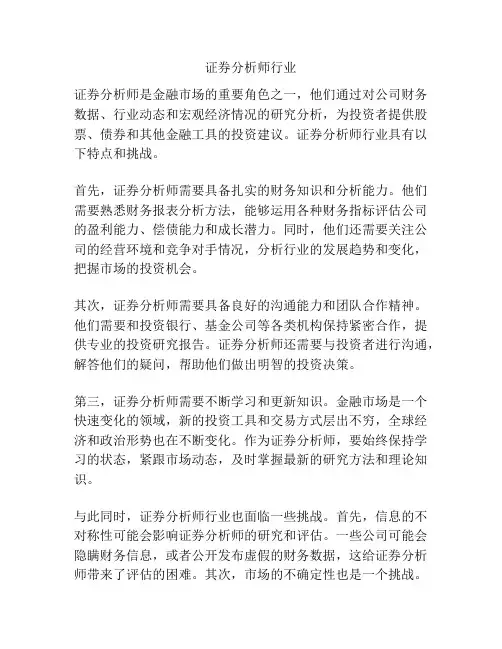 证券分析师行业

证券分析师是金融市场的重要角色之一，他们通过对公司财务数据、行业动态和宏观经济情况的研究分析，为投资者提供股票、债券和其他金融工具的投资建议。证券分析师行业具有以下特点和挑战。

首先，证券分析师需要具备扎实的财务知识和分析能力。他们需要熟悉财务报表分析方法，能够运用各种财务指标评估公司的盈利能力、偿债能力和成长潜力。同时，他们还需要关注公司的经营环境和竞争对手情况，分析行业的发展趋势和变化，把握市场的投资机会。

其次，证券分析师需要具备良好的沟通能力和团队合作精神。他们需要和投资银行、基金公司等各类机构保持紧密合作，提供专业的投资研究报告。证券分析师还需要与投资者进行沟通，解答他们的疑问，帮助他们做出明智的投资决策。

第三，证券分析师需要不断学习和更新知识。金融市场是一个快速变化的领域，新的投资工具和交易方式层出不穷，全球经济和政治形势也在不断变化。作为证券分析师，要始终保持学习的状态，紧跟市场动态，及时掌握最新的研究方法和理论知识。

与此同时，证券分析师行业也面临一些挑战。首先，信息的不对称性可能会影响证券分析师的研究和评估。一些公司可能会隐瞒财务信息，或者公开发布虚假的财务数据，这给证券分析师带来了评估的困难。其次，市场的不确定性也是一个挑战。